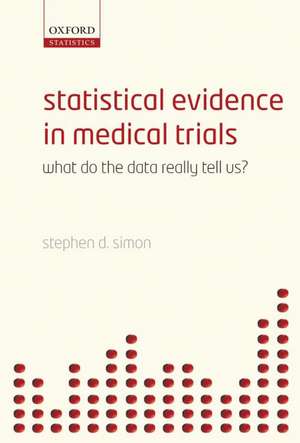 OXFORD
STATISTICS

statistical evidence in medical trials

what do the data really tell us?

stephen d. simon